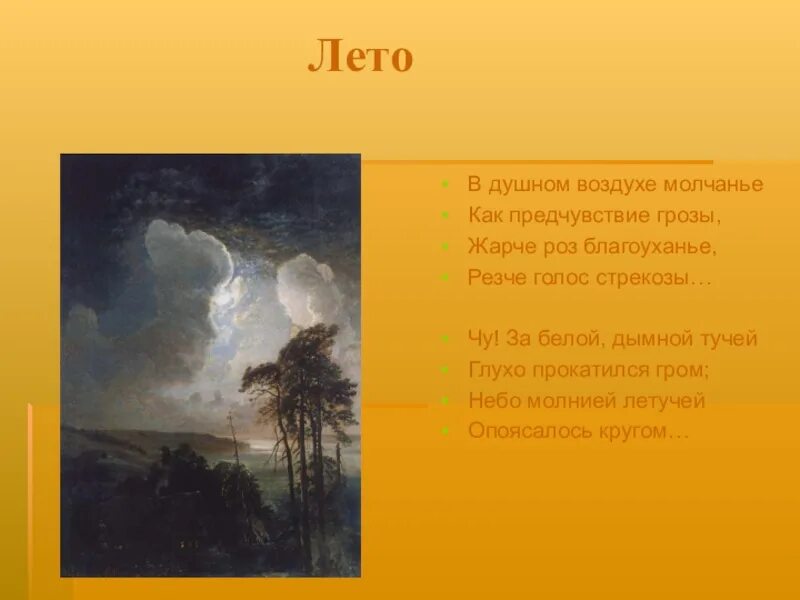 Лето

- В душном воздухе молчанье
- Как предчувствие грозы,
- Жарче роз благоуханье,
- Резче голос стрекозы…

- Чу! За белой, дымной тучей
- Глухо прокатился гром;
- Небо молнией летучей
- Опоясалось кругом…